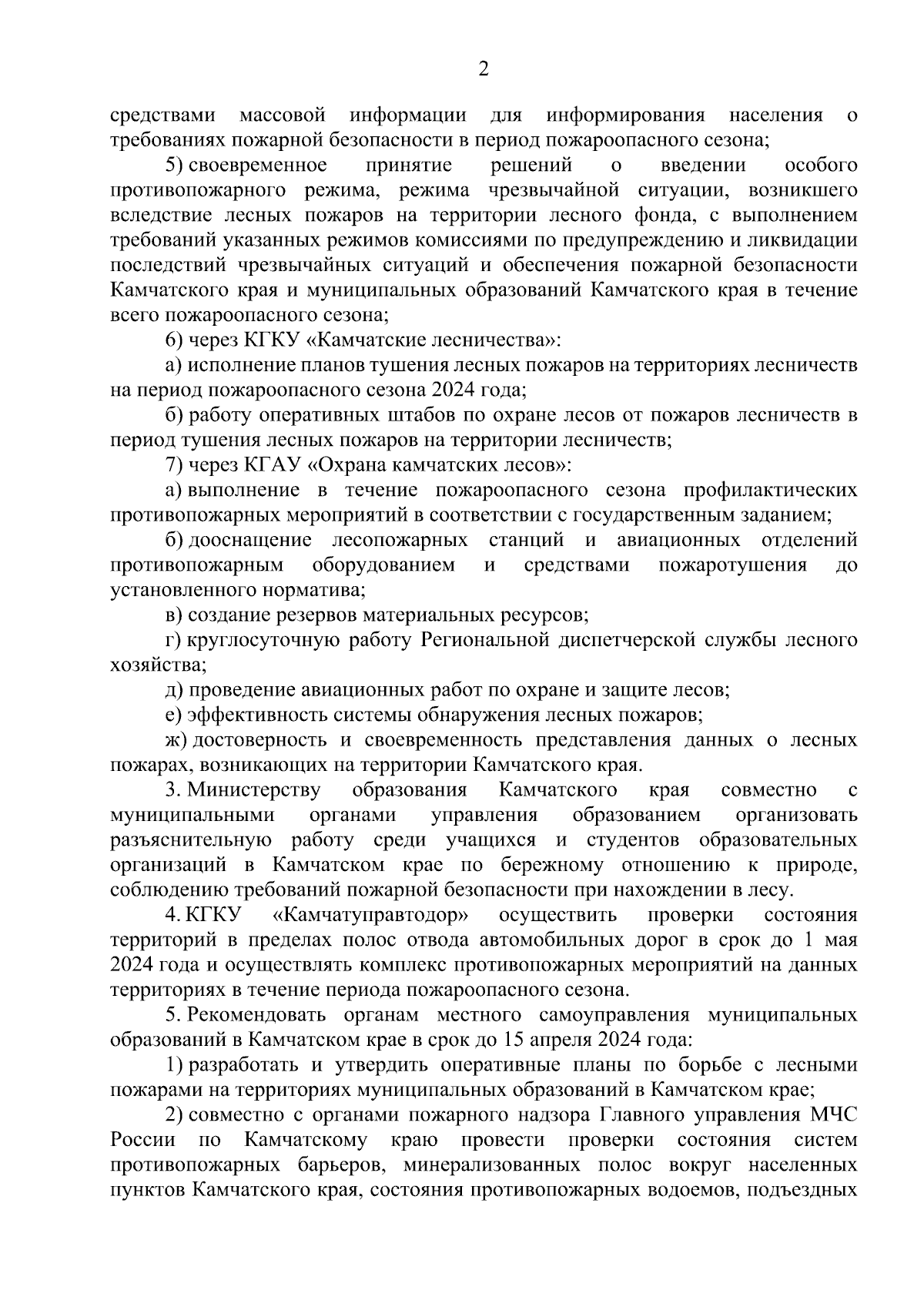 2

средствами массовой информации для информирования населения о требованиях пожарной безопасности в период пожароопасного сезона;

5) своевременное принятие решений о введении особого противопожарного режима, режима чрезвычайной ситуации, возникшего вследствие лесных пожаров на территории лесного фонда, с выполнением требований указанных режимов комиссиями по предупреждению и ликвидации последствий чрезвычайных ситуаций и обеспечения пожарной безопасности Камчатского края и муниципальных образований Камчатского края в течение всего пожароопасного сезона;

6) через КГКУ «Камчатские лесничества»:

а) исполнение планов тушения лесных пожаров на территориях лесничеств на период пожароопасного сезона 2024 года;

б) работу оперативных штабов по охране лесов от пожаров лесничеств в период тушения лесных пожаров на территории лесничеств;

7) через КГАУ «Охрана камчатских лесов»:

а) выполнение в течение пожароопасного сезона профилактических противопожарных мероприятий в соответствии с государственным заданием;

б) дооснащение лесопожарных станций и авиационных отделений противопожарным оборудованием и средствами пожаротушения до установленного норматива;

в) создание резервов материальных ресурсов;

г) круглосуточную работу Региональной диспетчерской службы лесного хозяйства;

д) проведение авиационных работ по охране и защите лесов;

е) эффективность системы обнаружения лесных пожаров;

ж) достоверность и своевременность представления данных о лесных пожарах, возникающих на территории Камчатского края.

3. Министерству образования Камчатского края совместно с муниципальными органами управления образованием организовать разъяснительную работу среди учащихся и студентов образовательных организаций в Камчатском крае по бережному отношению к природе, соблюдению требований пожарной безопасности при нахождении в лесу.

4. КГКУ «Камчатуправтодор» осуществить проверки состояния территорий в пределах полос отвода автомобильных дорог в срок до 1 мая 2024 года и осуществлять комплекс противопожарных мероприятий на данных территориях в течение периода пожароопасного сезона.

5. Рекомендовать органам местного самоуправления муниципальных образований в Камчатском крае в срок до 15 апреля 2024 года:

1) разработать и утвердить оперативные планы по борьбе с лесными пожарами на территориях муниципальных образований в Камчатском крае;

2) совместно с органами пожарного надзора Главного управления МЧС России по Камчатскому краю провести проверки состояния систем противопожарных барьеров, минерализованных полос вокруг населенных пунктов Камчатского края, состояния противопожарных водоемов, подъездных